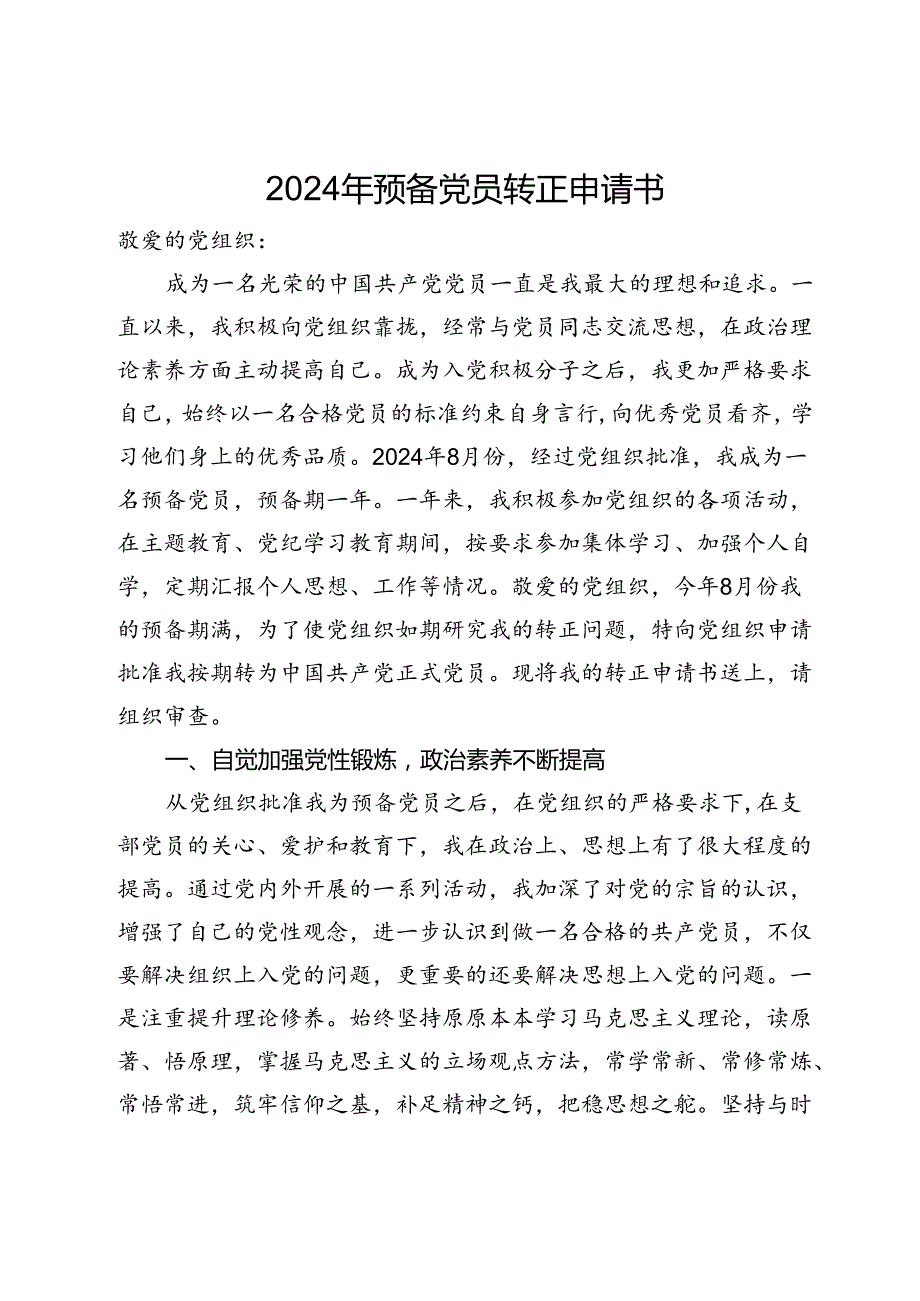 2024年预备党员转正申请书

敬爱的党组织：

成为一名光荣的中国共产党党员一直是我最大的理想和追求。一直以来，我积极向党组织靠拢，经常与党员同志交流思想，在政治理论素养方面主动提高自己。成为入党积极分子之后，我更加严格要求自己，始终以一名合格党员的标准约束自身言行，向优秀党员看齐，学习他们身上的优秀品质。2024年8月份，经过党组织批准，我成为一名预备党员，预备期一年。一年来，我积极参加党组织的各项活动，在主题教育、党纪学习教育期间，按要求参加集体学习、加强个人自学，定期汇报个人思想、工作等情况。敬爱的党组织，今年8月份我的预备期满，为了使党组织如期研究我的转正问题，特向党组织申请批准我按期转为中国共产党正式党员。现将我的转正申请书送上，请组织审查。

一、自觉加强党性锻炼，政治素养不断提高

从党组织批准我为预备党员之后，在党组织的严格要求下，在支部党员的关心、爱护和教育下，我在政治上、思想上有了很大程度的提高。通过党内外开展的一系列活动，我加深了对党的宗旨的认识，增强了自己的党性观念，进一步认识到做一名合格的共产党员，不仅要解决组织上入党的问题，更重要的还要解决思想上入党的问题。一是注重提升理论修养。始终坚持原原本本学习马克思主义理论，读原著、悟原理，掌握马克思主义的立场观点方法，常学常新、常修常炼、常悟常进，筑牢信仰之基，补足精神之钙，把稳思想之舵。坚持与时